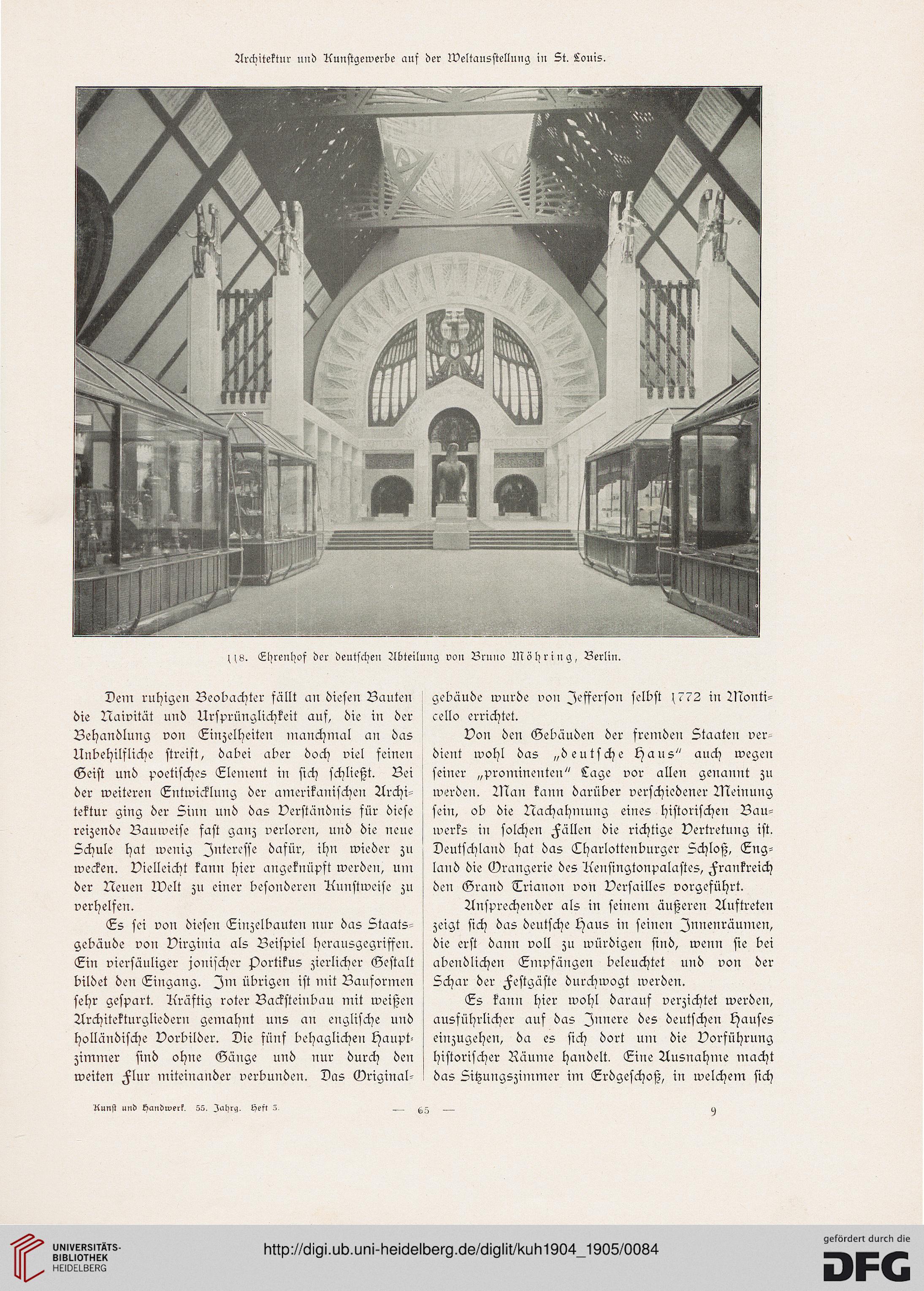 Architektur und Kunstgewerbe auf der Weltausstellung in St. Louis.

118. Ehrenhof der deutschen Abteilung von Bruno Möhring, Berlin.

Dem ruhigen Beobachter fällt an diesen Bauten die Naivität und Ursprünglichkeit auf, die in der Behandlung von Einzelheiten manchmal an das Unbehilfliche streift, dabei aber doch viel feinen Geist und poetisches Element in sich schließt. Bei der weiteren Entwicklung der amerikanischen Architektur ging der Sinn und das Verständnis für diese reizende Bauweise fast ganz verloren, und die neue Schule hat wenig Interesse dafür, ihn wieder zu wecken. Vielleicht kann hier angeknüpft werden, um der Neuen Welt zu einer besonderen Kunstweise zu verhelfen.

Es sei von diesen Einzelbauten nur das Staatsgebäude von Virginia als Beispiel herausgegriffen. Ein viersäuliger jonischer Portikus zierlicher Gestalt bildet den Eingang. Im übrigen ist mit Bauformen sehr gespart. Kräftig roter Backsteinbau mit weißen Architekturgliedern gemahnt uns an englische und holländische Vorbilder. Die fünf behaglichen Hauptzimmer sind ohne Gänge und nur durch den weiten Flur miteinander verbunden. Das Originalgebäude wurde von Jefferson selbst 1772 in Monticello errichtet.

Von den Gebäuden der fremden Staaten verdient wohl das „deutsche Haus" auch wegen seiner „prominenten" Lage vor allen genannt zu werden. Man kann darüber verschiedener Meinung sein, ob die Nachahmung eines historischen Bauwerks in solchen Fällen die richtige Vertretung ist. Deutschland hat das Charlottenburger Schloß, England die Orangerie des Kensingtonpalastes, Frankreich den Grand Trianon von Versailles vorgeführt.

Ansprechender als in seinem äußeren Auftreten zeigt sich das deutsche Haus in seinen Innenräumen, die erst dann voll zu würdigen sind, wenn sie bei abendlichen Empfängen beleuchtet und von der Schar der Festgäste durchwogt werden.

Es kann hier wohl darauf verzichtet werden, ausführlicher auf das Innere des deutschen Hauses einzugehen, da es sich dort um die Vorführung historischer Räume handelt. Eine Ausnahme macht das Sitzungszimmer im Erdgeschoß, in welchem sich

Kunst und Handwerk. 55. Jahrg. Heft 3.   — 65 —   9

UNIVERSITÄTS-BIBLIOTHEK HEIDELBERG
http://digi.ub.uni-heidelberg.de/diglit/kuh1904_1905/0084
gefördert durch die DFG